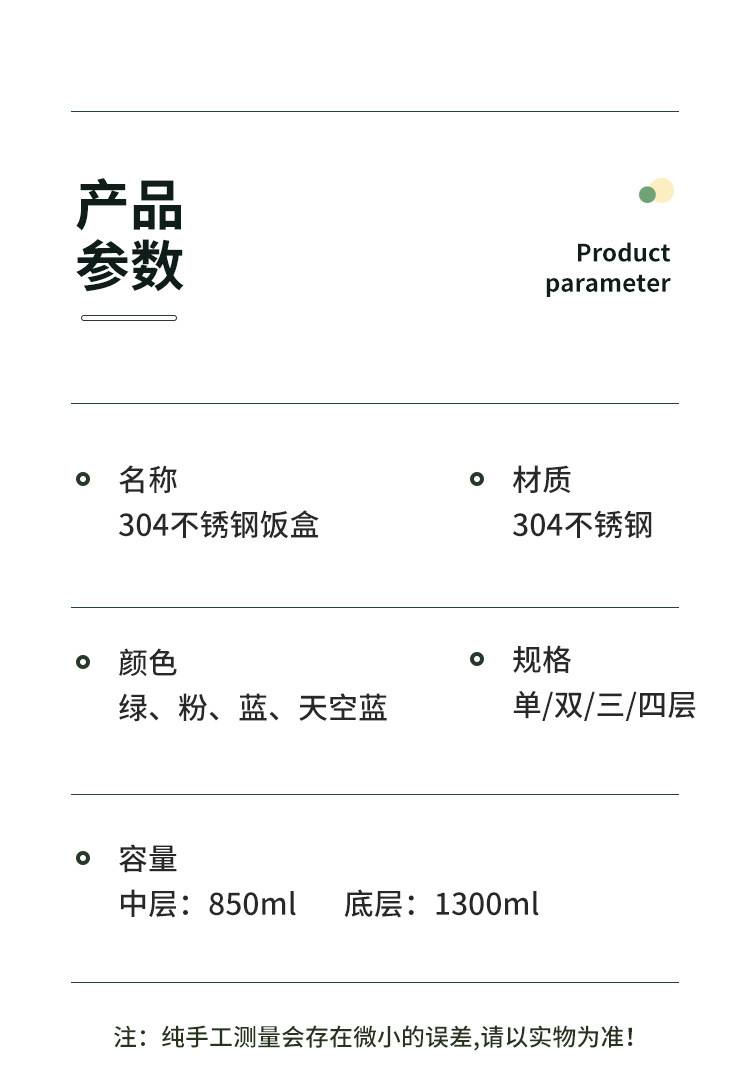 产品
参数

Product
parameter

名称
304不锈钢饭盒

材质
304不锈钢

颜色
绿、粉、蓝、天空蓝

规格
单/双/三/四层

容量
中层：850ml 底层：1300ml

注：纯手工测量会存在微小的误差,请以实物为准!